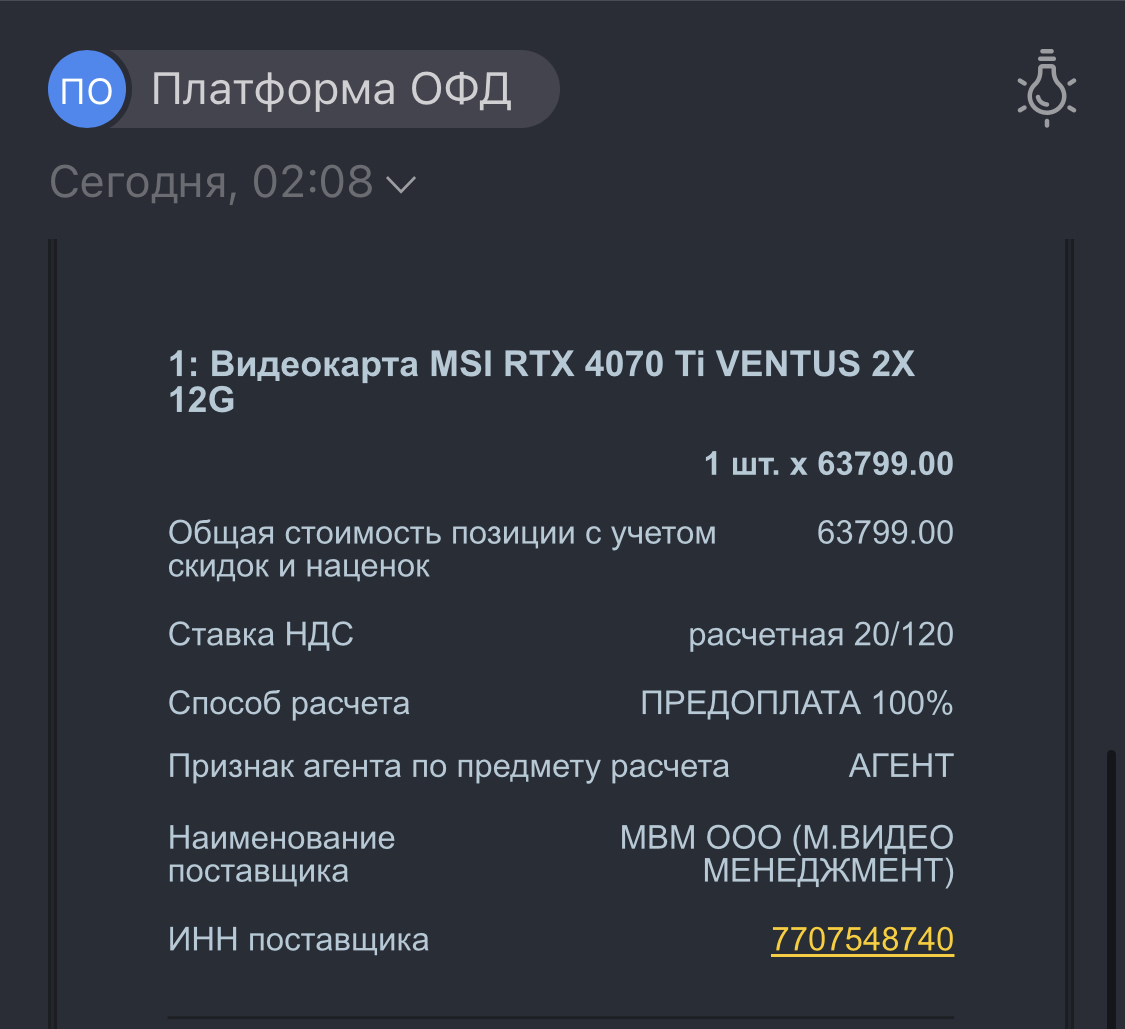 ПО Платформа ОФД

Сегодня, 02:08

1: Видеокарта MSI RTX 4070 Ti VENTUS 2X 12G

1 шт. x 63799.00

Общая стоимость позиции с учетом скидок и наценок 63799.00

Ставка НДС расчетная 20/120

Способ расчета ПРЕДОПЛАТА 100%

Признак агента по предмету расчета АГЕНТ

Наименование поставщика МВМ ООО (М.ВИДЕО МЕНЕДЖМЕНТ)

ИНН поставщика 7707548740